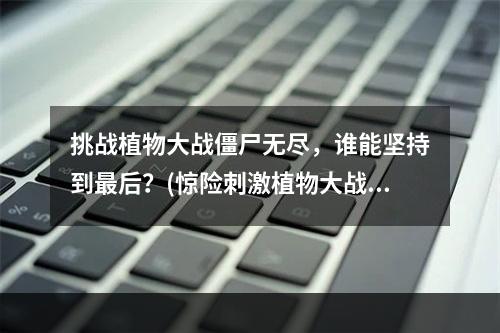 挑战植物大战僵尸无尽，谁能坚持到最后？(惊险刺激植物大战...